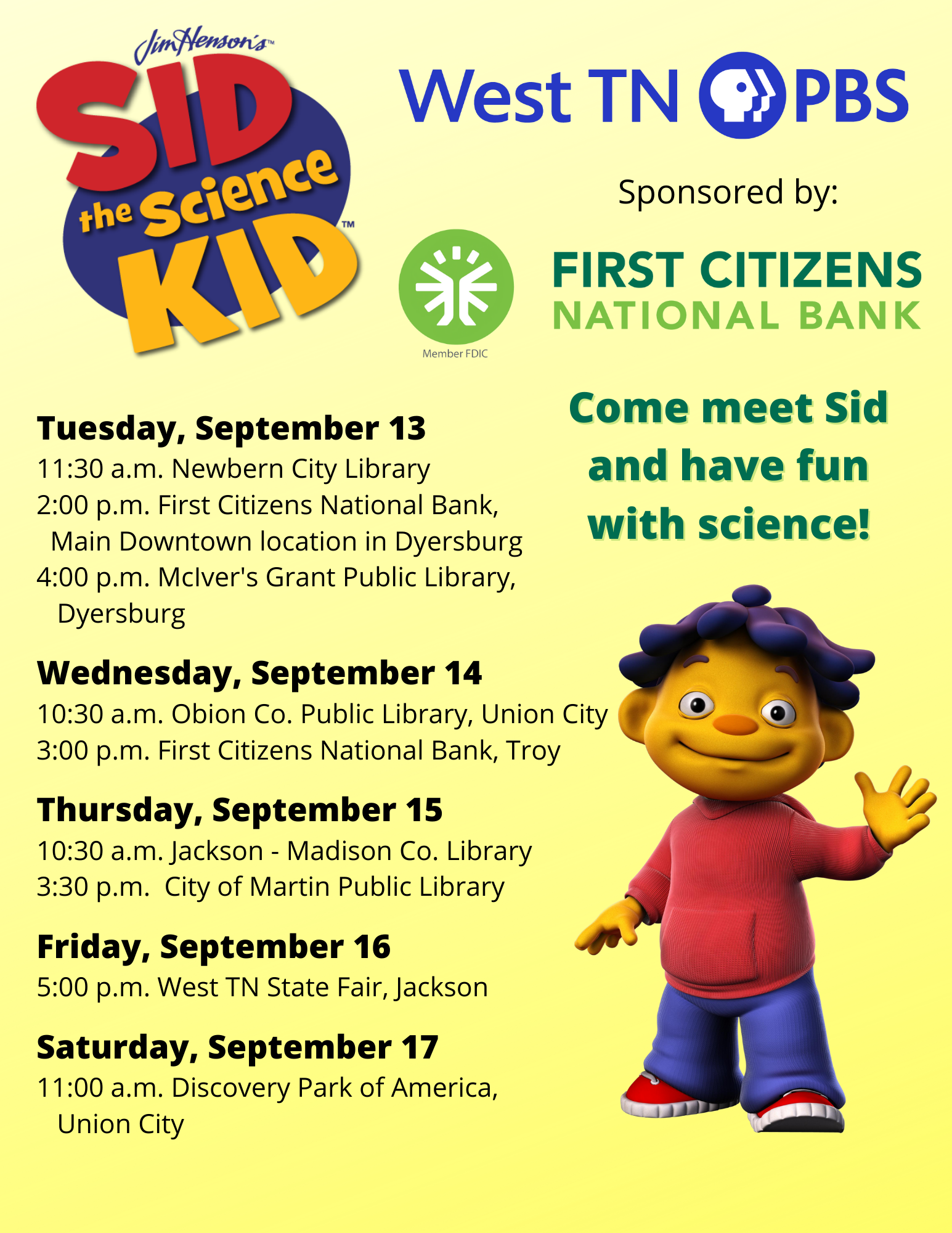 Jim Henson's™
SID the Science KID™

West TN PBS

Sponsored by:

Member FDIC

FIRST CITIZENS
NATIONAL BANK

Come meet Sid and have fun with science!

Tuesday, September 13
11:30 a.m. Newbern City Library
2:00 p.m. First Citizens National Bank, Main Downtown location in Dyersburg
4:00 p.m. McIver's Grant Public Library, Dyersburg

Wednesday, September 14
10:30 a.m. Obion Co. Public Library, Union City
3:00 p.m. First Citizens National Bank, Troy

Thursday, September 15
10:30 a.m. Jackson - Madison Co. Library
3:30 p.m. City of Martin Public Library

Friday, September 16
5:00 p.m. West TN State Fair, Jackson

Saturday, September 17
11:00 a.m. Discovery Park of America, Union City